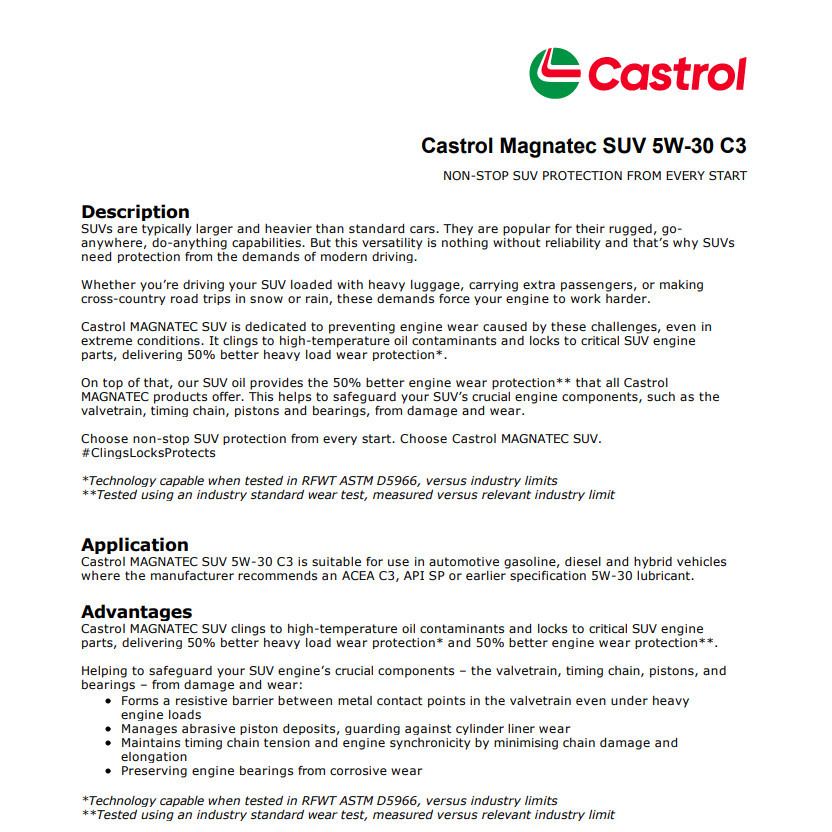 Castrol

Castrol Magnatec SUV 5W-30 C3

NON-STOP SUV PROTECTION FROM EVERY START

Description
SUVs are typically larger and heavier than standard cars. They are popular for their rugged, go-anywhere, do-anything capabilities. But this versatility is nothing without reliability and that's why SUVs need protection from the demands of modern driving.

Whether you're driving your SUV loaded with heavy luggage, carrying extra passengers, or making cross-country road trips in snow or rain, these demands force your engine to work harder.

Castrol MAGNATEC SUV is dedicated to preventing engine wear caused by these challenges, even in extreme conditions. It clings to high-temperature oil contaminants and locks to critical SUV engine parts, delivering 50% better heavy load wear protection*.

On top of that, our SUV oil provides the 50% better engine wear protection** that all Castrol MAGNATEC products offer. This helps to safeguard your SUV's crucial engine components, such as the valvetrain, timing chain, pistons and bearings, from damage and wear.

Choose non-stop SUV protection from every start. Choose Castrol MAGNATEC SUV. #ClingsLocksProtects

*Technology capable when tested in RFWT ASTM D5966, versus industry limits
**Tested using an industry standard wear test, measured versus relevant industry limit

Application
Castrol MAGNATEC SUV 5W-30 C3 is suitable for use in automotive gasoline, diesel and hybrid vehicles where the manufacturer recommends an ACEA C3, API SP or earlier specification 5W-30 lubricant.

Advantages
Castrol MAGNATEC SUV clings to high-temperature oil contaminants and locks to critical SUV engine parts, delivering 50% better heavy load wear protection* and 50% better engine wear protection**.

Helping to safeguard your SUV engine's crucial components – the valvetrain, timing chain, pistons, and bearings – from damage and wear:
• Forms a resistive barrier between metal contact points in the valvetrain even under heavy engine loads
• Manages abrasive piston deposits, guarding against cylinder liner wear
• Maintains timing chain tension and engine synchronicity by minimising chain damage and elongation
• Preserving engine bearings from corrosive wear

*Technology capable when tested in RFWT ASTM D5966, versus industry limits
**Tested using an industry standard wear test, measured versus relevant industry limit